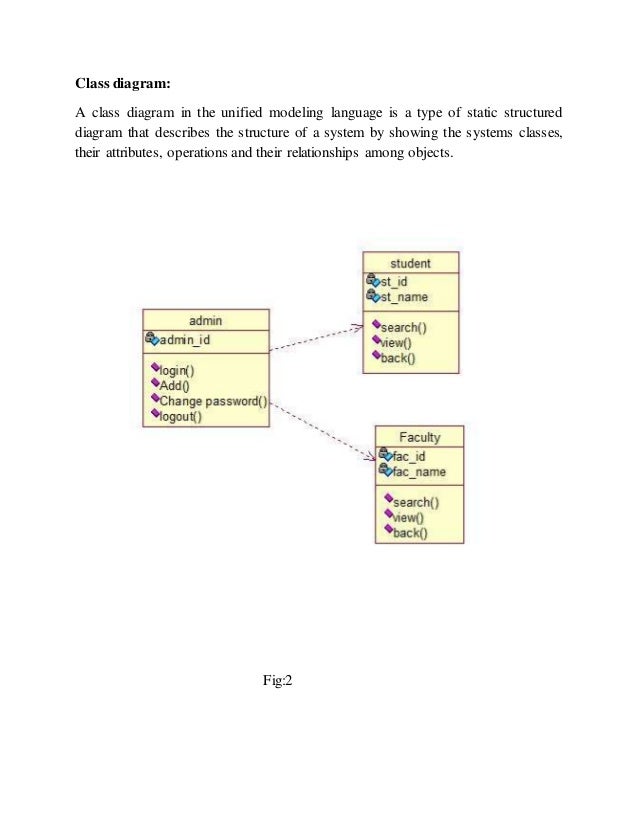 Class diagram:

A class diagram in the unified modeling language is a type of static structured diagram that describes the structure of a system by showing the systems classes, their attributes, operations and their relationships among objects.

student
st_id
st_name
search()
view()
back()

admin
admin_id
login()
Add()
Change password()
logout()

Faculty
fac_id
fac_name
search()
view()
back()

Fig:2